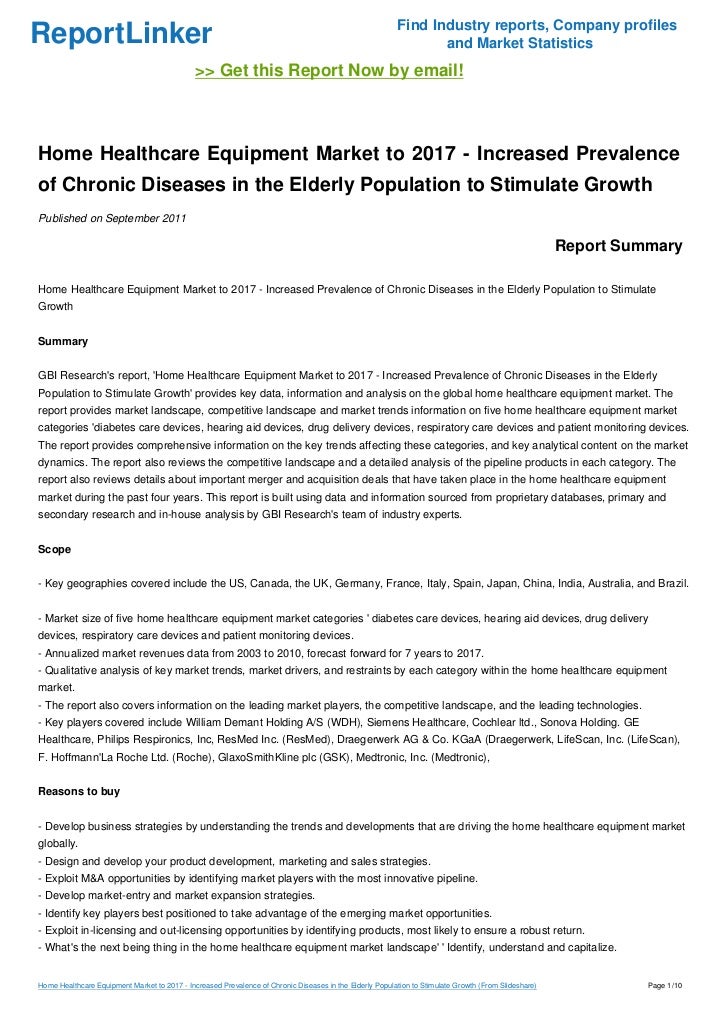 ReportLinker

Find Industry reports, Company profiles and Market Statistics

>> Get this Report Now by email!

Home Healthcare Equipment Market to 2017 - Increased Prevalence of Chronic Diseases in the Elderly Population to Stimulate Growth

Published on September 2011

Report Summary

Home Healthcare Equipment Market to 2017 - Increased Prevalence of Chronic Diseases in the Elderly Population to Stimulate Growth

Summary

GBI Research's report, 'Home Healthcare Equipment Market to 2017 - Increased Prevalence of Chronic Diseases in the Elderly Population to Stimulate Growth' provides key data, information and analysis on the global home healthcare equipment market. The report provides market landscape, competitive landscape and market trends information on five home healthcare equipment market categories 'diabetes care devices, hearing aid devices, drug delivery devices, respiratory care devices and patient monitoring devices. The report provides comprehensive information on the key trends affecting these categories, and key analytical content on the market dynamics. The report also reviews the competitive landscape and a detailed analysis of the pipeline products in each category. The report also reviews details about important merger and acquisition deals that have taken place in the home healthcare equipment market during the past four years. This report is built using data and information sourced from proprietary databases, primary and secondary research and in-house analysis by GBI Research's team of industry experts.

Scope

- Key geographies covered include the US, Canada, the UK, Germany, France, Italy, Spain, Japan, China, India, Australia, and Brazil.

- Market size of five home healthcare equipment market categories ' diabetes care devices, hearing aid devices, drug delivery devices, respiratory care devices and patient monitoring devices.
- Annualized market revenues data from 2003 to 2010, forecast forward for 7 years to 2017.
- Qualitative analysis of key market trends, market drivers, and restraints by each category within the home healthcare equipment market.
- The report also covers information on the leading market players, the competitive landscape, and the leading technologies.
- Key players covered include William Demant Holding A/S (WDH), Siemens Healthcare, Cochlear ltd., Sonova Holding. GE Healthcare, Philips Respironics, Inc, ResMed Inc. (ResMed), Draegerwerk AG & Co. KGaA (Draegerwerk, LifeScan, Inc. (LifeScan), F. Hoffmann'La Roche Ltd. (Roche), GlaxoSmithKline plc (GSK), Medtronic, Inc. (Medtronic),

Reasons to buy

- Develop business strategies by understanding the trends and developments that are driving the home healthcare equipment market globally.
- Design and develop your product development, marketing and sales strategies.
- Exploit M&A opportunities by identifying market players with the most innovative pipeline.
- Develop market-entry and market expansion strategies.
- Identify key players best positioned to take advantage of the emerging market opportunities.
- Exploit in-licensing and out-licensing opportunities by identifying products, most likely to ensure a robust return.
- What's the next being thing in the home healthcare equipment market landscape' ' Identify, understand and capitalize.

Home Healthcare Equipment Market to 2017 - Increased Prevalence of Chronic Diseases in the Elderly Population to Stimulate Growth (From Slideshare)

Page 1/10